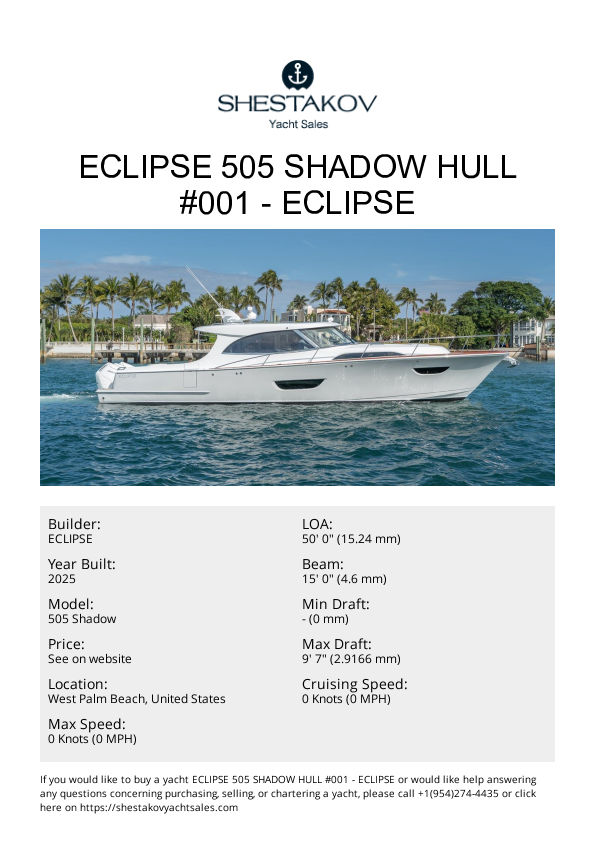 SHESTAKOV
Yacht Sales

ECLIPSE 505 SHADOW HULL #001 - ECLIPSE

Builder:
ECLIPSE

Year Built:
2025

Model:
505 Shadow

Price:
See on website

Location:
West Palm Beach, United States

Max Speed:
0 Knots (0 MPH)

LOA:
50' 0" (15.24 mm)

Beam:
15' 0" (4.6 mm)

Min Draft:
- (0 mm)

Max Draft:
9' 7" (2.9166 mm)

Cruising Speed:
0 Knots (0 MPH)

If you would like to buy a yacht ECLIPSE 505 SHADOW HULL #001 - ECLIPSE or would like help answering any questions concerning purchasing, selling, or chartering a yacht, please call +1(954)274-4435 or click here on https://shestakovyachtsales.com